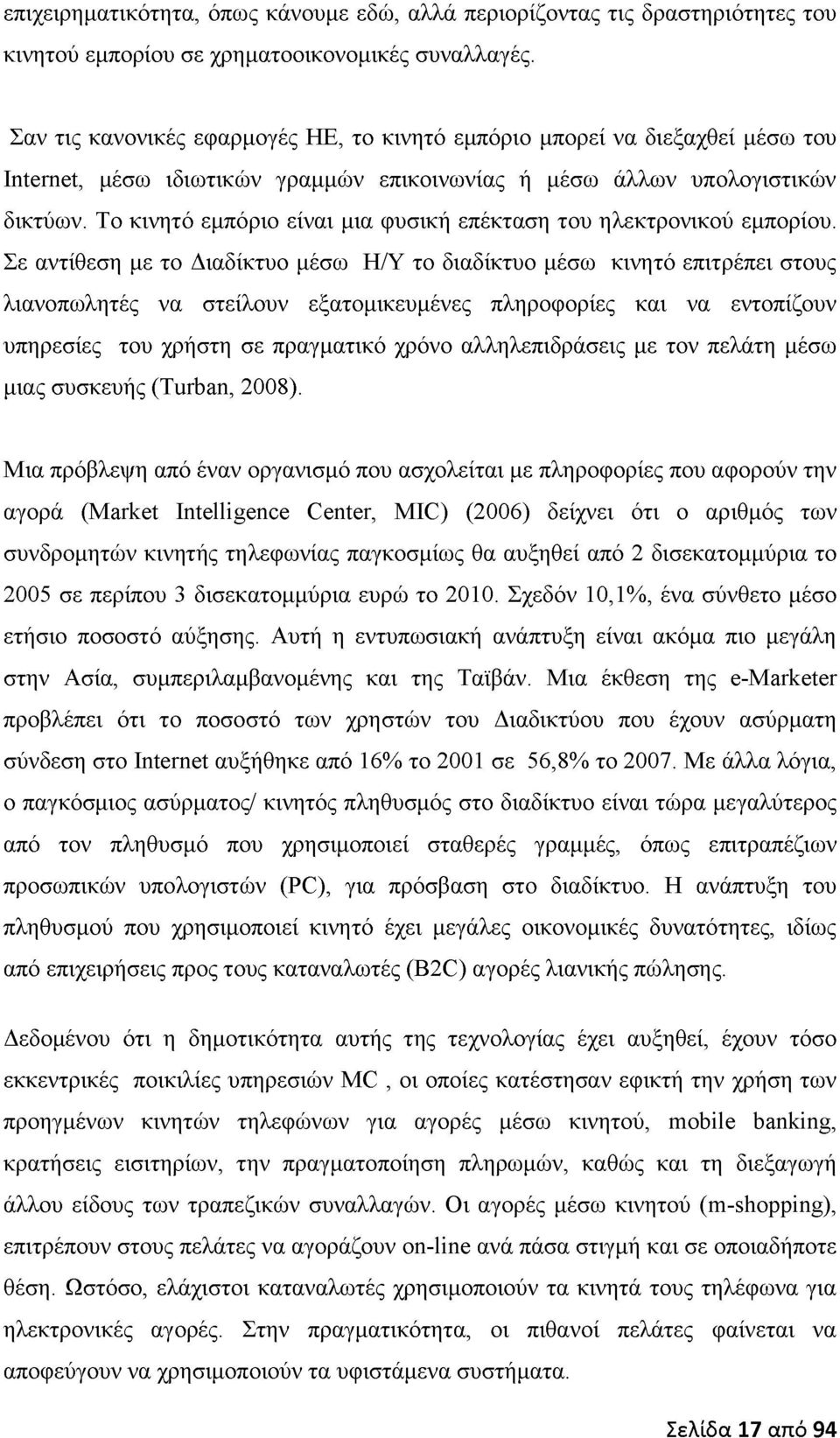 επιχειρηματικότητα, όπως κάνουμε εδώ, αλλά περιορίζοντας τις δραστηριότητες του κινητού εμπορίου σε χρηματοοικονομικές συναλλαγές.

Σαν τις κανονικές εφαρμογές ΗΕ, το κινητό εμπόριο μπορεί να διεξαχθεί μέσω του Internet, μέσω ιδιωτικών γραμμών επικοινωνίας ή μέσω άλλων υπολογιστικών δικτύων. Το κινητό εμπόριο είναι μια φυσική επέκταση του ηλεκτρονικού εμπορίου. Σε αντίθεση με το Διαδίκτυο μέσω Η/Υ το διαδίκτυο μέσω κινητό επιτρέπει στους λιανοπωλητές να στείλουν εξατομικευμένες πληροφορίες και να εντοπίζουν υπηρεσίες του χρήστη σε πραγματικό χρόνο αλληλεπιδράσεις με τον πελάτη μέσω μιας συσκευής (Turban, 2008).

Μια πρόβλεψη από έναν οργανισμό που ασχολείται με πληροφορίες που αφορούν την αγορά (Market Intelligence Center, MIC) (2006) δείχνει ότι ο αριθμός των συνδρομητών κινητής τηλεφωνίας παγκοσμίως θα αυξηθεί από 2 δισεκατομμύρια το 2005 σε περίπου 3 δισεκατομμύρια ευρώ το 2010. Σχεδόν 10,1%, ένα σύνθετο μέσο ετήσιο ποσοστό αύξησης. Αυτή η εντυπωσιακή ανάπτυξη είναι ακόμα πιο μεγάλη στην Ασία, συμπεριλαμβανομένης και της Ταϊβάν. Μια έκθεση της e-Marketer προβλέπει ότι το ποσοστό των χρηστών του Διαδικτύου που έχουν ασύρματη σύνδεση στο Internet αυξήθηκε από 16% το 2001 σε 56,8% το 2007. Με άλλα λόγια, ο παγκόσμιος ασύρματος/ κινητός πληθυσμός στο διαδίκτυο είναι τώρα μεγαλύτερος από τον πληθυσμό που χρησιμοποιεί σταθερές γραμμές, όπως επιτραπέζιων προσωπικών υπολογιστών (PC), για πρόσβαση στο διαδίκτυο. Η ανάπτυξη του πληθυσμού που χρησιμοποιεί κινητό έχει μεγάλες οικονομικές δυνατότητες, ιδίως από επιχειρήσεις προς τους καταναλωτές (B2C) αγορές λιανικής πώλησης.

Δεδομένου ότι η δημοτικότητα αυτής της τεχνολογίας έχει αυξηθεί, έχουν τόσο εκκεντρικές ποικιλίες υπηρεσιών MC , οι οποίες κατέστησαν εφικτή την χρήση των προηγμένων κινητών τηλεφώνων για αγορές μέσω κινητού, mobile banking, κρατήσεις εισιτηρίων, την πραγματοποίηση πληρωμών, καθώς και τη διεξαγωγή άλλου είδους των τραπεζικών συναλλαγών. Οι αγορές μέσω κινητού (m-shopping), επιτρέπουν στους πελάτες να αγοράζουν on-line ανά πάσα στιγμή και σε οποιαδήποτε θέση. Ωστόσο, ελάχιστοι καταναλωτές χρησιμοποιούν τα κινητά τους τηλέφωνα για ηλεκτρονικές αγορές. Στην πραγματικότητα, οι πιθανοί πελάτες φαίνεται να αποφεύγουν να χρησιμοποιούν τα υφιστάμενα συστήματα.

Σελίδα 17 από 94